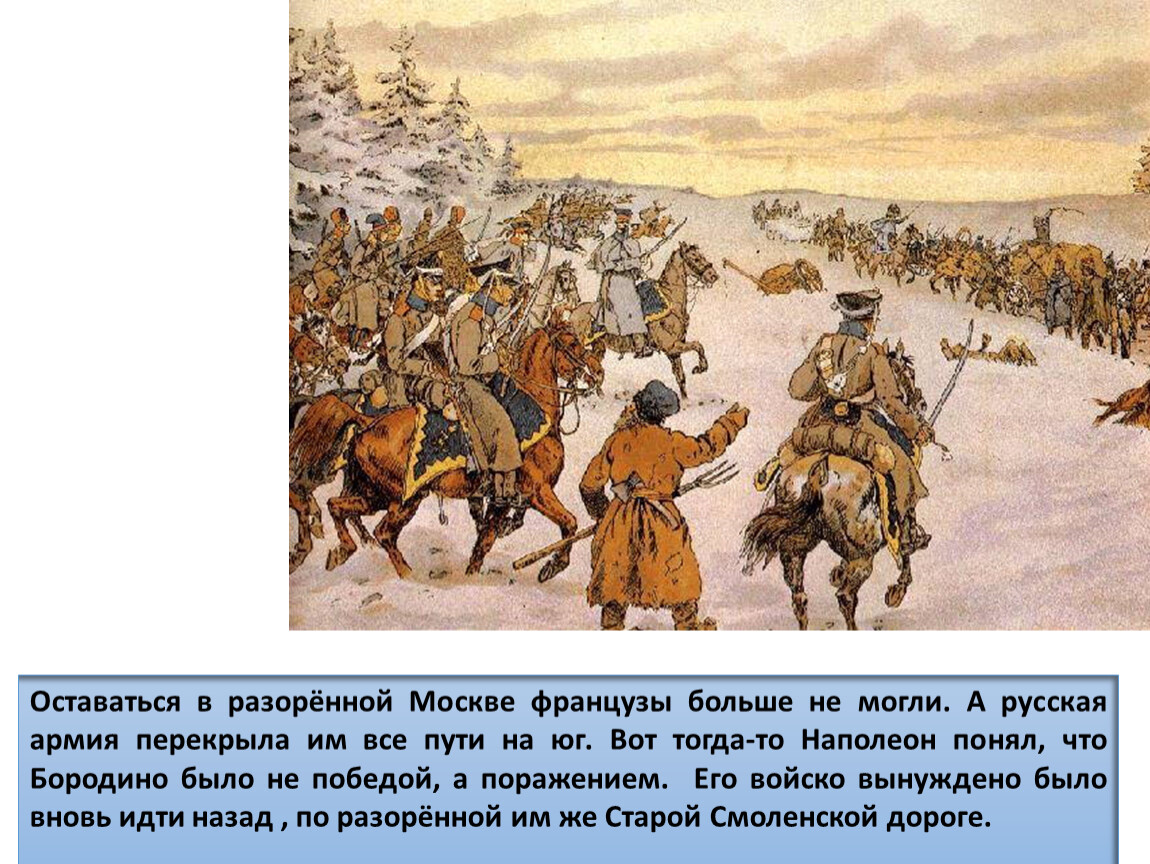 Оставаться в разорённой Москве французы больше не могли. А русская армия перекрыла им все пути на юг. Вот тогда-то Наполеон понял, что Бородино было не победой, а поражением.  Его войско вынуждено было вновь идти назад , по разорённой им же Старой Смоленской дороге.